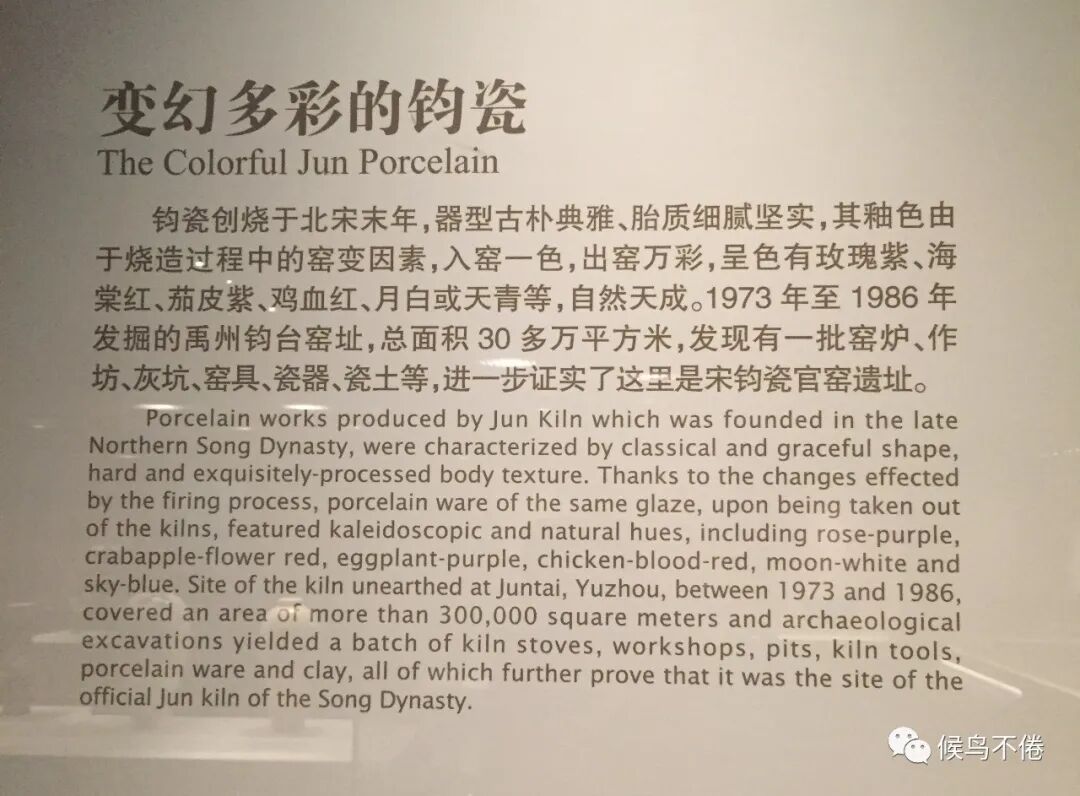 变幻多彩的钧瓷
The Colorful Jun Porcelain

钧瓷创烧于北宋末年，器型古朴典雅、胎质细腻坚实，其釉色由于烧造过程中的窑变因素，入窑一色，出窑万彩，呈色有玫瑰紫、海棠红、茄皮紫、鸡血红、月白或天青等，自然天成。1973年至1986年发掘的禹州钧台窑址，总面积30多万平方米，发现有一批窑炉、作坊、灰坑、窑具、瓷器、瓷土等，进一步证实了这里是宋钧瓷官窑遗址。

Porcelain works produced by Jun Kiln which was founded in the late Northern Song Dynasty, were characterized by classical and graceful shape, hard and exquisitely-processed body texture. Thanks to the changes effected by the firing process, porcelain ware of the same glaze, upon being taken out of the kilns, featured kaleidoscopic and natural hues, including rose-purple, crabapple-flower red, eggplant-purple, chicken-blood-red, moon-white and sky-blue. Site of the kiln unearthed at Juntai, Yuzhou, between 1973 and 1986, covered an area of more than 300,000 square meters and archaeological excavations yielded a batch of kiln stoves, workshops, pits, kiln tools, porcelain ware and clay, all of which further prove that it was the site of the official Jun kiln of the Song Dynasty.

候鸟不倦